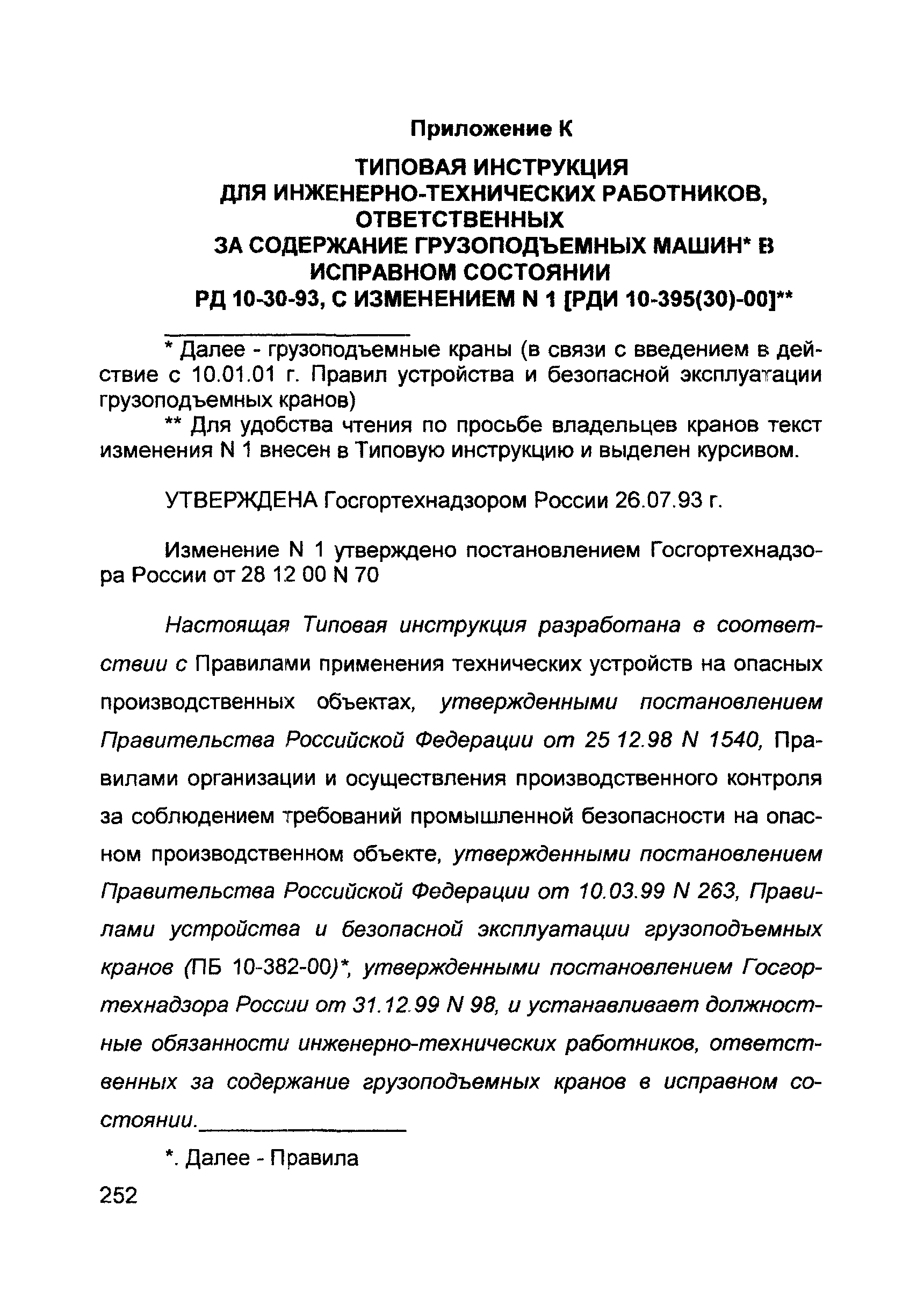 Приложение К

ТИПОВАЯ ИНСТРУКЦИЯ
ДЛЯ ИНЖЕНЕРНО-ТЕХНИЧЕСКИХ РАБОТНИКОВ, ОТВЕТСТВЕННЫХ
ЗА СОДЕРЖАНИЕ ГРУЗОПОДЪЕМНЫХ МАШИН* В ИСПРАВНОМ СОСТОЯНИИ
РД 10-30-93, С ИЗМЕНЕНИЕМ N 1 [РДИ 10-395(30)-00]**

* Далее - грузоподъемные краны (в связи с введением в действие с 10.01.01 г. Правил устройства и безопасной эксплуатации грузоподъемных кранов)

** Для удобства чтения по просьбе владельцев кранов текст изменения N 1 внесен в Типовую инструкцию и выделен курсивом.

УТВЕРЖДЕНА Госгортехнадзором России 26.07.93 г.

Изменение N 1 утверждено постановлением Госгортехнадзора России от 28 12 00 N 70

Настоящая Типовая инструкция разработана в соответствии с Правилами применения технических устройств на опасных производственных объектах, утвержденными постановлением Правительства Российской Федерации от 25 12.98 N 1540, Правилами организации и осуществления производственного контроля за соблюдением требований промышленной безопасности на опасном производственном объекте, утвержденными постановлением Правительства Российской Федерации от 10.03.99 N 263, Правилами устройства и безопасной эксплуатации грузоподъемных кранов (ПБ 10-382-00)*, утвержденными постановлением Госгортехнадзора России от 31.12.99 N 98, и устанавливает должностные обязанности инженерно-технических работников, ответственных за содержание грузоподъемных кранов в исправном состоянии.

*. Далее - Правила

252